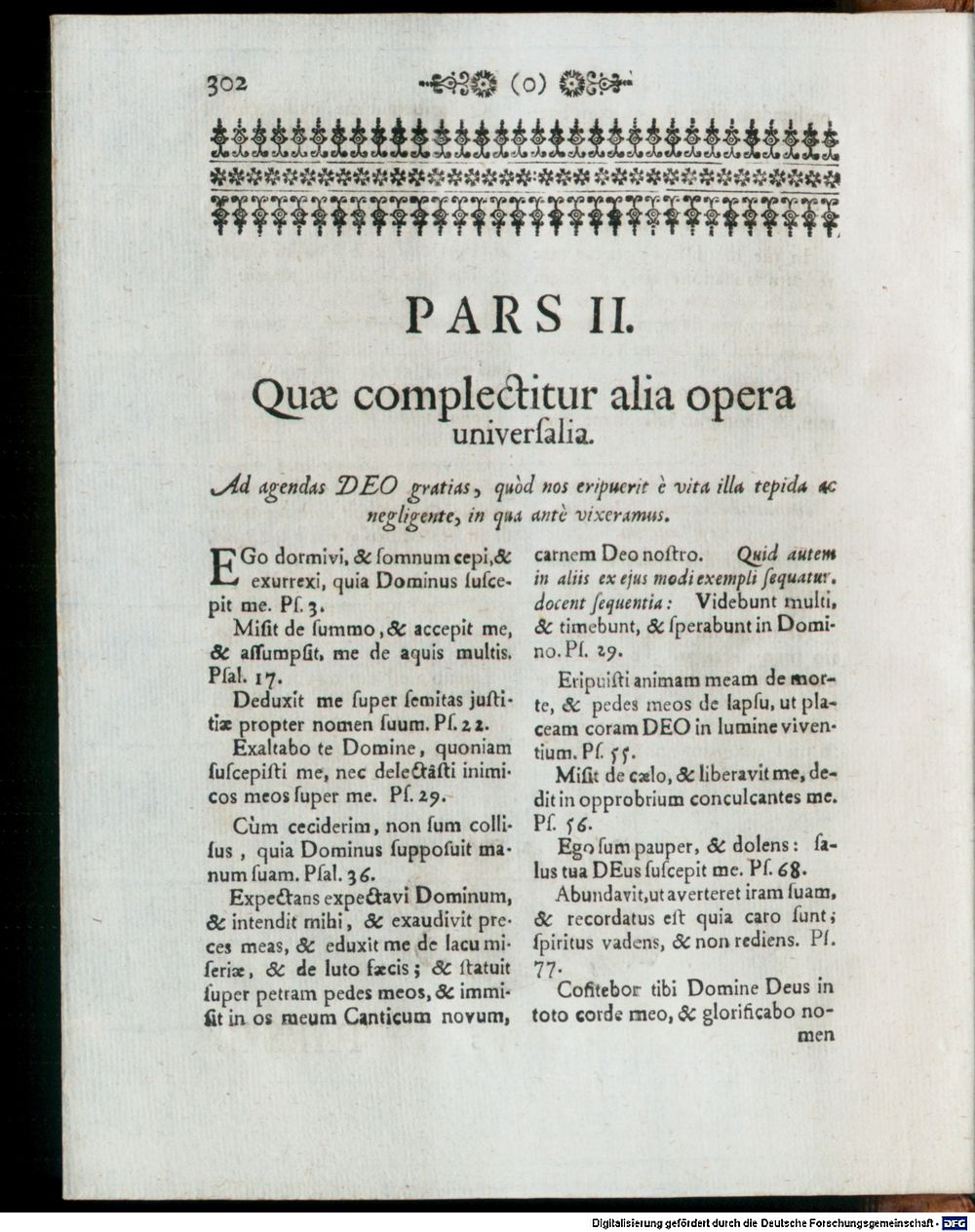 302 (o)

PARS II.

Quæ complectitur alia opera universalia.

Ad agendas DEO gratias, quòd nos eripuerit è vita illa tepida ac negligente, in qua antè vixeramus.

EGo dormivi, & somnum cepi, & exurrexi, quia Dominus suscepit me. Ps. 3.

Misit de summo, & accepit me, & assumpsit, me de aquis multis. Psal. 17.

Deduxit me super semitas justitiæ propter nomen suum. Ps. 22.

Exaltabo te Domine, quoniam suscepisti me, nec delectâsti inimicos meos super me. Ps. 29.

Cùm ceciderim, non sum collisus, quia Dominus supposuit manum suam. Psal. 36.

Expectans expectavi Dominum, & intendit mihi, & exaudivit preces meas, & eduxit me de lacu miseriæ, & de luto fæcis; & statuit super petram pedes meos, & immisit in os meum Canticum novum, carnem Deo nostro. Quid autem in aliis ex ejus modi exempli sequatur. docent sequentia: Videbunt multi, & timebunt, & sperabunt in Domino. Ps. 29.

Eripuisti animam meam de morte, & pedes meos de lapsu, ut placeam coram DEO in lumine viventium. Ps. 55.

Misit de cælo, & liberavit me, dedit in opprobrium conculcantes me. Ps. 56.

Ego sum pauper, & dolens: salus tua DEus suscepit me. Ps. 68.

Abundavit, ut averteret iram suam, & recordatus est quia caro sunt; spiritus vadens, & non rediens. Ps. 77.

Cofitebor tibi Domine Deus in toto corde meo, & glorificabo nomen

Digitalisierung gefördert durch die Deutsche Forschungsgemeinschaft - DFG